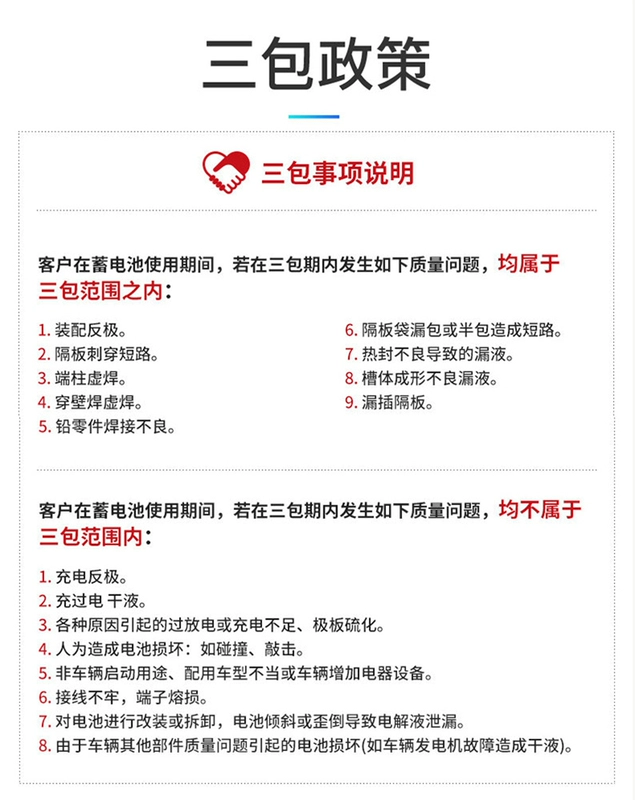 三包政策

三包事项说明

客户在蓄电池使用期间，若在三包期内发生如下质量问题，均属于三包范围之内：

1.装配反极。
2.隔板刺穿短路。
3.端柱虚焊。
4.穿壁焊虚焊。
5.铅零件焊接不良。
6.隔板袋漏包或半包造成短路。
7.热封不良导致的漏液。
8.槽体成形不良漏液。
9.漏插隔板。

客户在蓄电池使用期间，若在三包期内发生如下质量问题，均不属于三包范围内：

1.充电反极。
2.充过电 干液。
3.各种原因引起的过放电或充电不足、极板硫化。
4.人为造成电池损坏：如碰撞、敲击。
5.非车辆启动用途、配用车型不当或车辆增加电器设备。
6.接线不牢，端子熔损。
7.对电池进行改装或拆卸，电池倾斜或歪倒导致电解液泄漏。
8.由于车辆其他部件质量问题引起的电池损坏(如车辆发电机故障造成干液)。